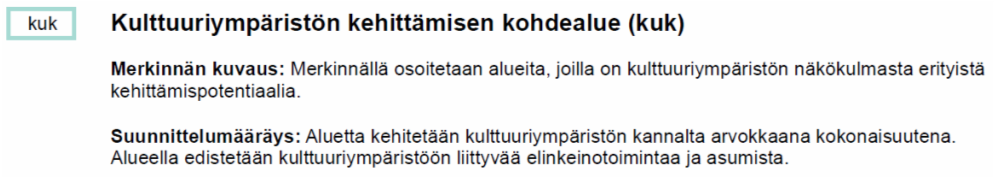 kuk

Kulttuuriympäristön kehittämisen kohdealue (kuk)

Merkinnän kuvaus: Merkinnällä osoitetaan alueita, joilla on kulttuuriympäristön näkökulmasta erityistä kehittämispotentiaalia.

Suunnittelumääräys: Aluetta kehitetään kulttuuriympäristön kannalta arvokkaana kokonaisuutena. Alueella edistetään kulttuuriympäristöön liittyvää elinkeinotoimintaa ja asumista.